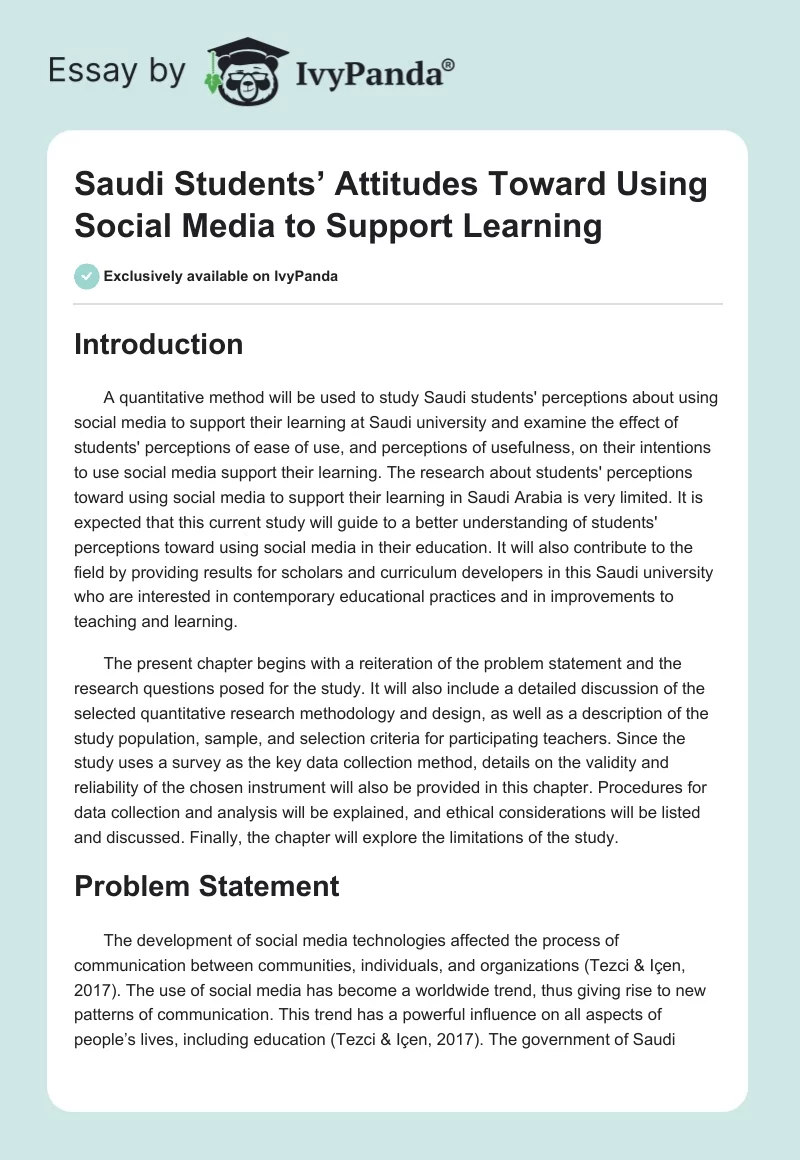 Essay by IvyPanda®

Saudi Students’ Attitudes Toward Using Social Media to Support Learning

Exclusively available on IvyPanda

Introduction

A quantitative method will be used to study Saudi students' perceptions about using social media to support their learning at Saudi university and examine the effect of students' perceptions of ease of use, and perceptions of usefulness, on their intentions to use social media support their learning. The research about students' perceptions toward using social media to support their learning in Saudi Arabia is very limited. It is expected that this current study will guide to a better understanding of students' perceptions toward using social media in their education. It will also contribute to the field by providing results for scholars and curriculum developers in this Saudi university who are interested in contemporary educational practices and in improvements to teaching and learning.

The present chapter begins with a reiteration of the problem statement and the research questions posed for the study. It will also include a detailed discussion of the selected quantitative research methodology and design, as well as a description of the study population, sample, and selection criteria for participating teachers. Since the study uses a survey as the key data collection method, details on the validity and reliability of the chosen instrument will also be provided in this chapter. Procedures for data collection and analysis will be explained, and ethical considerations will be listed and discussed. Finally, the chapter will explore the limitations of the study.

Problem Statement

The development of social media technologies affected the process of communication between communities, individuals, and organizations (Tezci & Içen, 2017). The use of social media has become a worldwide trend, thus giving rise to new patterns of communication. This trend has a powerful influence on all aspects of people’s lives, including education (Tezci & Içen, 2017). The government of Saudi